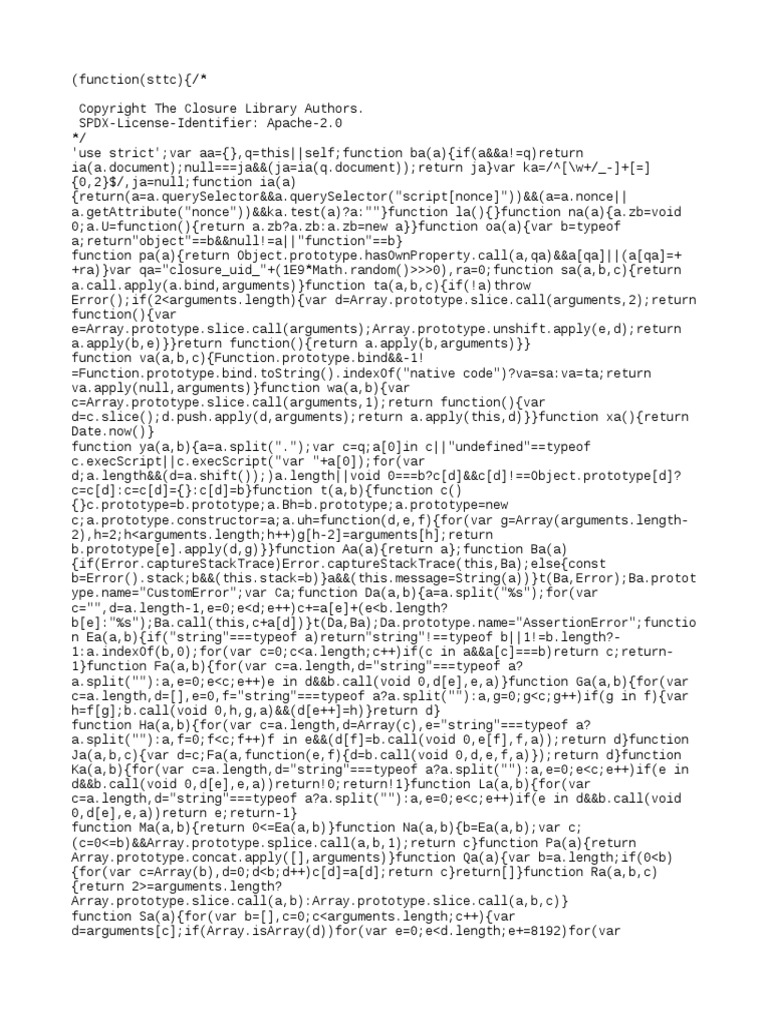 (function(sttc){/*

 Copyright The Closure Library Authors.
 SPDX-License-Identifier: Apache-2.0
*/
'use strict';var aa={},q=this||self;function ba(a){if(a&&a!=q)return ia(a.document);null===ja&&(ja=ia(q.document));return ja}var ka=/^[\w+/_-]+[=]{0,2}$/,ja=null;function ia(a){return(a=a.querySelector&&a.querySelector("script[nonce]"))&&(a=a.nonce||a.getAttribute("nonce"))&&ka.test(a)?a:""}function la(){}function na(a){a.zb=void 0;a.U=function(){return a.zb?a.zb:a.zb=new a}}function oa(a){var b=typeof a;return"object"==b&&null!=a||"function"==b}
function pa(a){return Object.prototype.hasOwnProperty.call(a,qa)&&a[qa]||(a[qa]=++ra)}var qa="closure_uid_"+(1E9*Math.random()>>>0),ra=0;function sa(a,b,c){return a.call.apply(a.bind,arguments)}function ta(a,b,c){if(!a)throw Error();if(2<arguments.length){var d=Array.prototype.slice.call(arguments,2);return function(){var e=Array.prototype.slice.call(arguments);Array.prototype.unshift.apply(e,d);return a.apply(b,e)}}return function(){return a.apply(b,arguments)}}
function va(a,b,c){Function.prototype.bind&&-1!=Function.prototype.bind.toString().indexOf("native code")?va=sa:va=ta;return va.apply(null,arguments)}function wa(a,b){var c=Array.prototype.slice.call(arguments,1);return function(){var d=c.slice();d.push.apply(d,arguments);return a.apply(this,d)}}function xa(){return Date.now()}
function ya(a,b){a=a.split(".");var c=q;a[0]in c||"undefined"==typeof c.execScript||c.execScript("var "+a[0]);for(var d;a.length&&(d=a.shift());)a.length||void 0===b?c[d]&&c[d]!==Object.prototype[d]?c=c[d]:c=c[d]={}:c[d]=b}function t(a,b){function c(){}c.prototype=b.prototype;a.Bh=b.prototype;a.prototype=new c;a.prototype.constructor=a;a.uh=function(d,e,f){for(var g=Array(arguments.length-2),h=2;h<arguments.length;h++)g[h-2]=arguments[h];return b.prototype[e].apply(d,g)}}function Aa(a){return a};function Ba(a){if(Error.captureStackTrace)Error.captureStackTrace(this,Ba);else{const b=Error().stack;b&&(this.stack=b)}a&&(this.message=String(a))}t(Ba,Error);Ba.prototype.name="CustomError";var Ca;function Da(a,b){a=a.split("%s");for(var c="",d=a.length-1,e=0;e<d;e++)c+=a[e]+(e<b.length?b[e]:"%s");Ba.call(this,c+a[d])}t(Da,Ba);Da.prototype.name="AssertionError";function Ea(a,b){if("string"===typeof a)return"string"!==typeof b||1!=b.length?-1:a.indexOf(b,0);for(var c=0;c<a.length;c++)if(c in a&&a[c]===b)return c;return-1}function Fa(a,b){for(var c=a.length,d="string"===typeof a?a.split(""):a,e=0;e<c;e++)e in d&&b.call(void 0,d[e],e,a)}function Ga(a,b){for(var c=a.length,d=[],e=0,f="string"===typeof a?a.split(""):a,g=0;g<c;g++)if(g in f){var h=f[g];b.call(void 0,h,g,a)&&(d[e++]=h)}return d}
function Ha(a,b){for(var c=a.length,d=Array(c),e="string"===typeof a?a.split(""):a,f=0;f<c;f++)f in e&&(d[f]=b.call(void 0,e[f],f,a));return d}function Ja(a,b,c){var d=c;Fa(a,function(e,f){d=b.call(void 0,d,e,f,a)});return d}function Ka(a,b){for(var c=a.length,d="string"===typeof a?a.split(""):a,e=0;e<c;e++)if(e in d&&b.call(void 0,d[e],e,a))return!0;return!1}function La(a,b){for(var c=a.length,d="string"===typeof a?a.split(""):a,e=0;e<c;e++)if(e in d&&b.call(void 0,d[e],e,a))return e;return-1}
function Ma(a,b){return 0<=Ea(a,b)}function Na(a,b){b=Ea(a,b);var c;(c=0<=b)&&Array.prototype.splice.call(a,b,1);return c}function Pa(a){return Array.prototype.concat.apply([],arguments)}function Qa(a){var b=a.length;if(0<b){for(var c=Array(b),d=0;d<b;d++)c[d]=a[d];return c}return[]}function Ra(a,b,c){return 2>=arguments.length?Array.prototype.slice.call(a,b):Array.prototype.slice.call(a,b,c)}
function Sa(a){for(var b=[],c=0;c<arguments.length;c++){var d=arguments[c];if(Array.isArray(d))for(var e=0;e<d.length;e+=8192)for(var